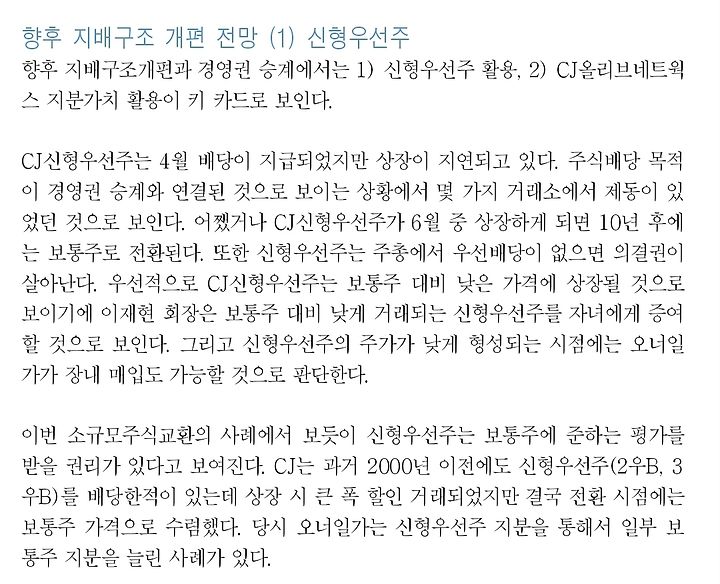 향후 지배구조 개편 전망 (1) 신형우선주

향후 지배구조개편과 경영권 승계에서는 1) 신형우선주 활용, 2) CJ올리브네트웍스 지분가치 활용이 키 카드로 보인다.

CJ신형우선주는 4월 배당이 지급되었지만 상장이 지연되고 있다. 주식배당 목적이 경영권 승계와 연결된 것으로 보이는 상황에서 몇 가지 거래소에서 제동이 있었던 것으로 보인다. 어쨌거나 CJ신형우선주가 6월 중 상장하게 되면 10년 후에는 보통주로 전환된다. 또한 신형우선주는 주총에서 우선배당이 없으면 의결권이 살아난다. 우선적으로 CJ신형우선주는 보통주 대비 낮은 가격에 상장될 것으로 보이기에 이재현 회장은 보통주 대비 낮게 거래되는 신형우선주를 자녀에게 증여할 것으로 보인다. 그리고 신형우선주의 주가가 낮게 형성되는 시점에는 오너일가가 장내 매입도 가능할 것으로 판단한다.

이번 소규모주식교환의 사례에서 보듯이 신형우선주는 보통주에 준하는 평가를 받을 권리가 있다고 보여진다. CJ는 과거 2000년 이전에도 신형우선주(2우B, 3우B)를 배당한적이 있는데 상장 시 큰 폭 할인 거래되었지만 결국 전환 시점에는 보통주 가격으로 수렴했다. 당시 오너일가는 신형우선주 지분을 통해서 일부 보통주 지분을 늘린 사례가 있다.